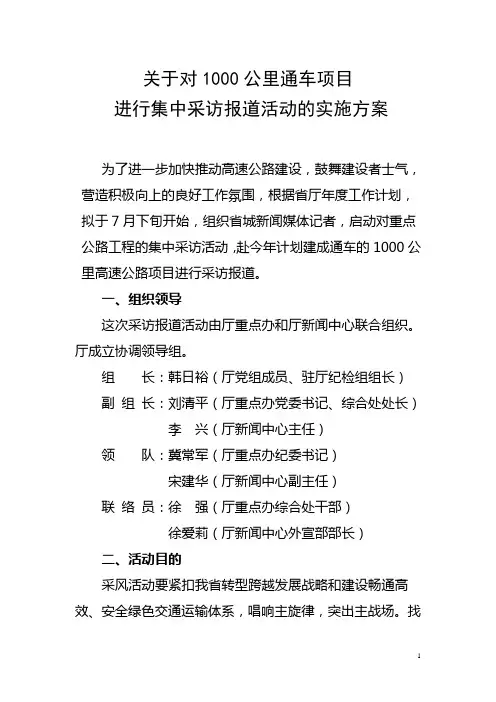 关于对 1000 公里通车项目
进行集中采访报道活动的实施方案

为了进一步加快推动高速公路建设，鼓舞建设者士气，营造积极向上的良好工作氛围，根据省厅年度工作计划，拟于 7 月下旬开始，组织省城新闻媒体记者，启动对重点公路工程的集中采访活动，赴今年计划建成通车的 1000 公里高速公路项目进行采访报道。

一、组织领导

这次采访报道活动由厅重点办和厅新闻中心联合组织。厅成立协调领导组。

组　长：韩日裕（厅党组成员、驻厅纪检组组长）

副 组 长：刘清平（厅重点办党委书记、综合处处长）

李　兴（厅新闻中心主任）

领　队：冀常军（厅重点办纪委书记）

宋建华（厅新闻中心副主任）

联 络 员：徐　强（厅重点办综合处干部）

徐爱莉（厅新闻中心外宣部部长）

二、活动目的

采风活动要紧扣我省转型跨越发展战略和建设畅通高效、安全绿色交通运输体系，唱响主旋律，突出主战场。找

1